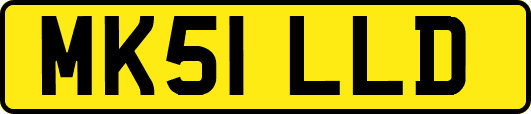 MK51 LLD